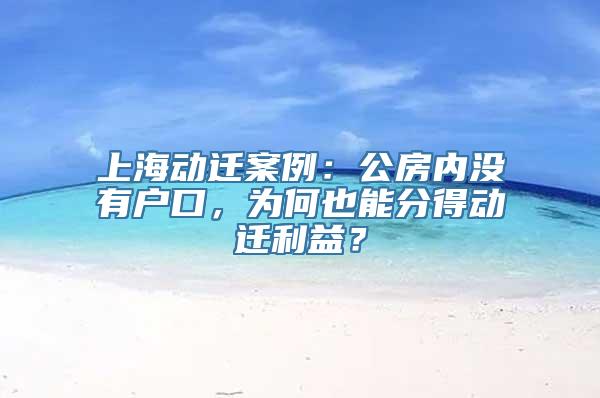 上海动迁案例：公房内没有户口，为何也能分得动迁利益？